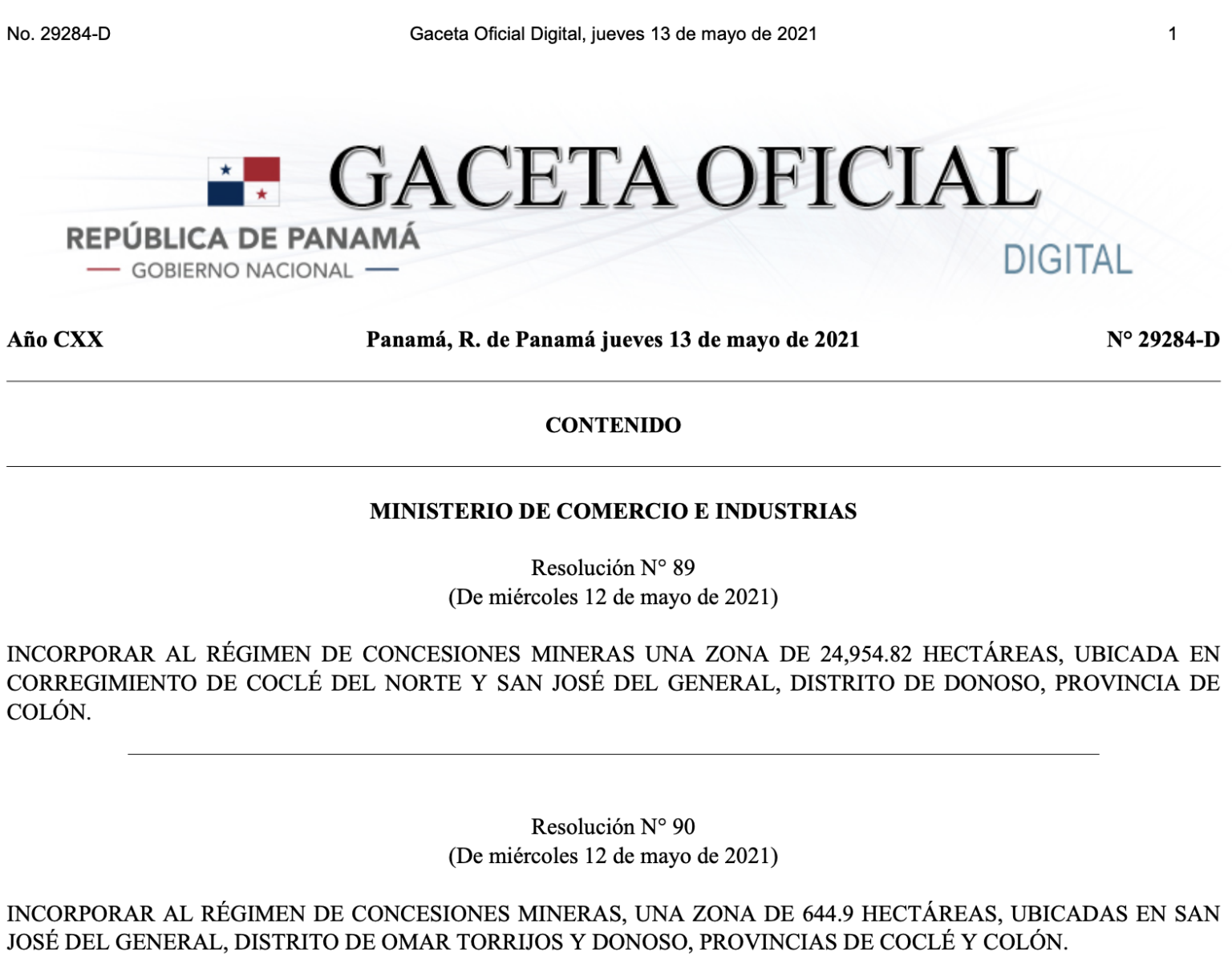 No. 29284-D Gaceta Oficial Digital, jueves 13 de mayo de 2021 1

GACETA OFICIAL

REPÚBLICA DE PANAMÁ
GOBIERNO NACIONAL

DIGITAL

Año CXX Panamá, R. de Panamá jueves 13 de mayo de 2021 N° 29284-D

CONTENIDO

MINISTERIO DE COMERCIO E INDUSTRIAS

Resolución N° 89
(De miércoles 12 de mayo de 2021)

INCORPORAR AL RÉGIMEN DE CONCESIONES MINERAS UNA ZONA DE 24,954.82 HECTÁREAS, UBICADA EN CORREGIMIENTO DE COCLÉ DEL NORTE Y SAN JOSÉ DEL GENERAL, DISTRITO DE DONOSO, PROVINCIA DE COLÓN.

Resolución N° 90
(De miércoles 12 de mayo de 2021)

INCORPORAR AL RÉGIMEN DE CONCESIONES MINERAS, UNA ZONA DE 644.9 HECTÁREAS, UBICADAS EN SAN JOSÉ DEL GENERAL, DISTRITO DE OMAR TORRIJOS Y DONOSO, PROVINCIAS DE COCLÉ Y COLÓN.